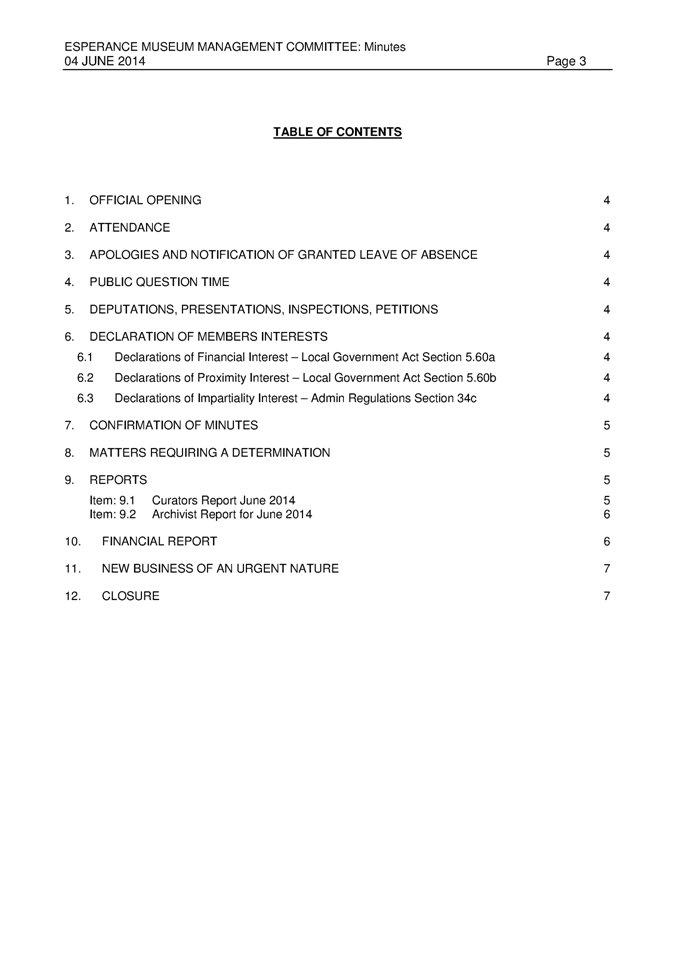 ESPERANCE MUSEUM MANAGEMENT COMMITTEE: Minutes
04 JUNE 2014 Page 3

TABLE OF CONTENTS

1. OFFICIAL OPENING 4
2. ATTENDANCE 4
3. APOLOGIES AND NOTIFICATION OF GRANTED LEAVE OF ABSENCE 4
4. PUBLIC QUESTION TIME 4
5. DEPUTATIONS, PRESENTATIONS, INSPECTIONS, PETITIONS 4
6. DECLARATION OF MEMBERS INTERESTS 4
6.1 Declarations of Financial Interest – Local Government Act Section 5.60a 4
6.2 Declarations of Proximity Interest – Local Government Act Section 5.60b 4
6.3 Declarations of Impartiality Interest – Admin Regulations Section 34c 4
7. CONFIRMATION OF MINUTES 5
8. MATTERS REQUIRING A DETERMINATION 5
9. REPORTS 5
Item: 9.1 Curators Report June 2014 5
Item: 9.2 Archivist Report for June 2014 6
10. FINANCIAL REPORT 6
11. NEW BUSINESS OF AN URGENT NATURE 7
12. CLOSURE 7